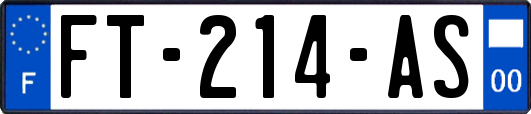 F

FT-214-AS

00